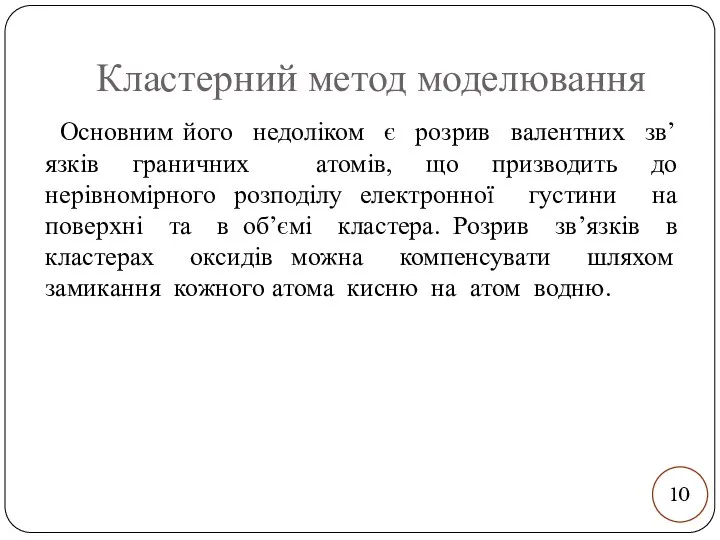 Кластерний метод моделювання

Основним його недоліком є розрив валентних зв’язків граничних атомів, що призводить до нерівномірного розподілу електронної густини на поверхні та в об’ємі кластера. Розрив зв’язків в кластерах оксидів можна компенсувати шляхом замикання кожного атома кисню на атом водню.

10